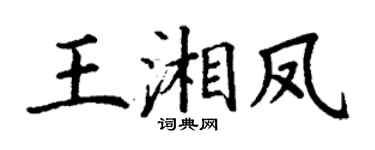 王湘凤

词典网